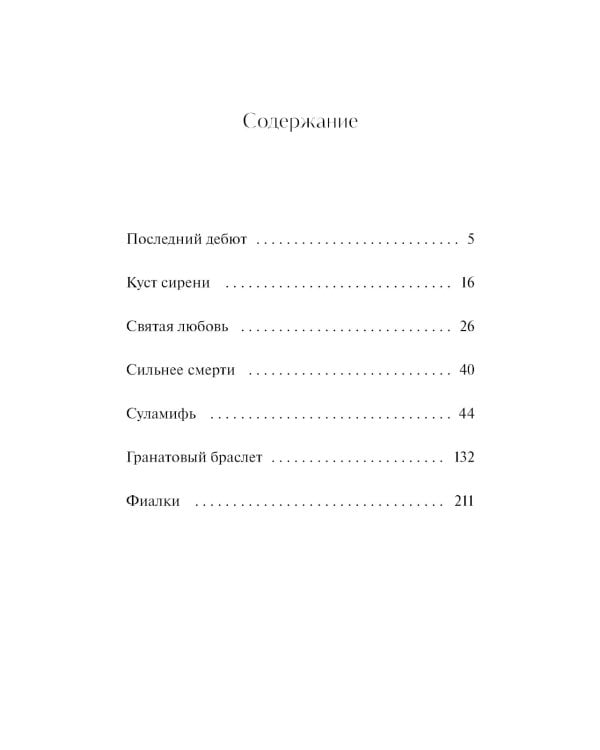 Содержание

Последний дебют 5

Куст сирени 16

Святая любовь 26

Сильнее смерти 40

Суламифь 44

Гранатовый браслет 132

Фиалки 211